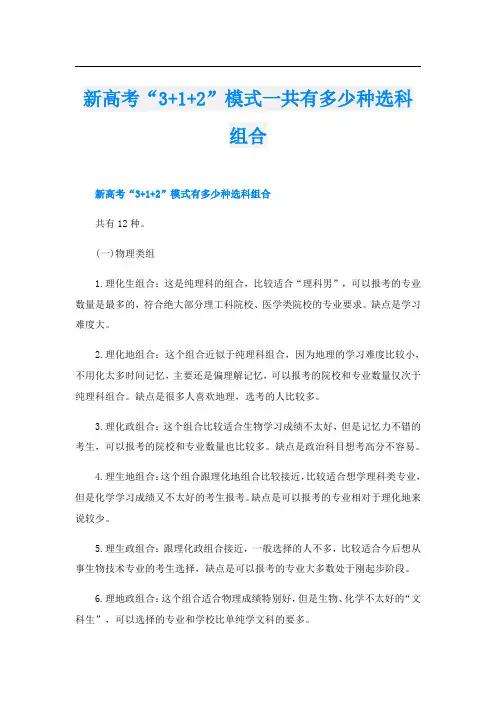 新高考“3+1+2”模式一共有多少种选科组合

新高考“3+1+2”模式有多少种选科组合

共有12种。

(一)物理类组

1.理化生组合：这是纯理科的组合，比较适合“理科男”，可以报考的专业数量是最多的，符合绝大部分理工科院校、医学类院校的专业要求。缺点是学习难度大。

2.理化地组合：这个组合近似于纯理科组合，因为地理的学习难度比较小，不用化太多时间记忆，主要还是偏理解记忆，可以报考的院校和专业数量仅次于纯理科组合。缺点是很多人喜欢地理，选考的人比较多。

3.理化政组合：这个组合比较适合生物学习成绩不太好，但是记忆力不错的考生，可以报考的院校和专业数量也比较多。缺点是政治科目想考高分不容易。

4.理生地组合：这个组合跟理化地组合比较接近，比较适合想学理科类专业，但是化学学习成绩又不太好的考生报考。缺点是可以报考的专业相对于理化地来说较少。

5.理生政组合：跟理化政组合接近，一般选择的人不多，比较适合今后想从事生物技术专业的考生选择，缺点是可以报考的专业大多数处于刚起步阶段。

6.理地政组合：这个组合适合物理成绩特别好，但是生物、化学不太好的“文科生”，可以选择的专业和学校比单纯学文科的要多。